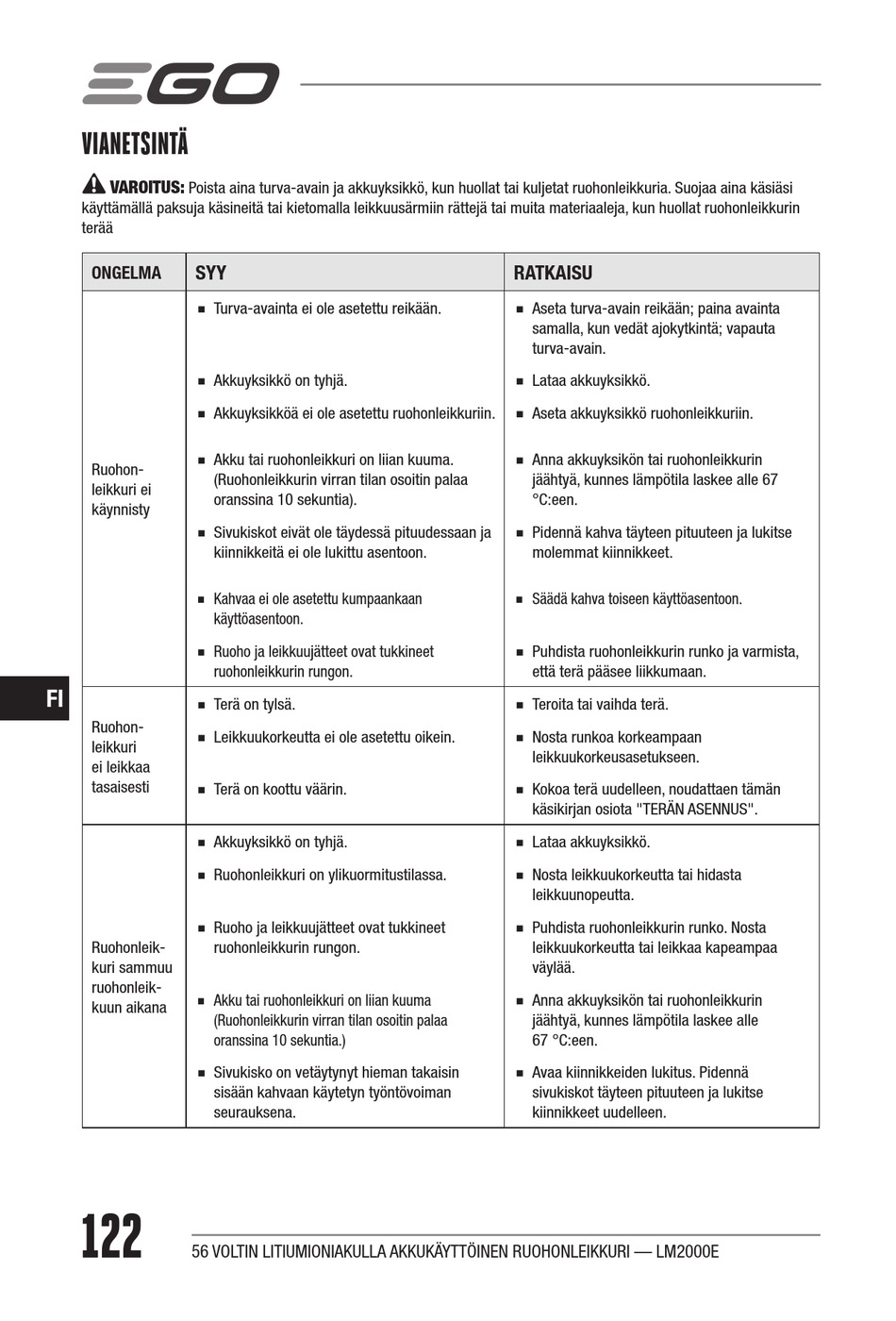 EGO

VIANETSINTÄ

VAROITUS: Poista aina turva-avain ja akkuyksikkö, kun huollat tai kuljetat ruohonleikkuria. Suojaa aina käsiäsi käyttämällä paksuja käsineitä tai kietomalla leikkuusärmiin rättejä tai muita materiaaleja, kun huollat ruohonleikkurin terää

| ONGELMA | SYY | RATKAISU |
|---|---|---|
| Ruohonleikkuri ei käynnisty | ■ Turva-avainta ei ole asetettu reikään. | ■ Aseta turva-avain reikään; paina avainta samalla, kun vedät ajokytkintä; vapauta turva-avain. |
| | ■ Akkuyksikkö on tyhjä. | ■ Lataa akkuyksikkö. |
| | ■ Akkuyksikköä ei ole asetettu ruohonleikkuriin. | ■ Aseta akkuyksikkö ruohonleikkuriin. |
| | ■ Akku tai ruohonleikkuri on liian kuuma. (Ruohonleikkurin virran tilan osoitin palaa oranssina 10 sekuntia). | ■ Anna akkuyksikön tai ruohonleikkurin jäähtyä, kunnes lämpötila laskee alle 67 °C:een. |
| | ■ Sivukiskot eivät ole täydessä pituudessaan ja kiinnikkeitä ei ole lukittu asentoon. | ■ Pidennä kahva täyteen pituuteen ja lukitse molemmat kiinnikkeet. |
| | ■ Kahvaa ei ole asetettu kumpaankaan käyttöasentoon. | ■ Säädä kahva toiseen käyttöasentoon. |
| | ■ Ruoho ja leikkuujätteet ovat tukkineet ruohonleikkurin rungon. | ■ Puhdista ruohonleikkurin runko ja varmista, että terä pääsee liikkumaan. |
| Ruohonleikkuri ei leikkaa tasaisesti | ■ Terä on tylsä. | ■ Teroita tai vaihda terä. |
| | ■ Leikkuukorkeutta ei ole asetettu oikein. | ■ Nosta runkoa korkeampaan leikkuukorkeusasetukseen. |
| | ■ Terä on koottu väärin. | ■ Kokoa terä uudelleen, noudattaen tämän käsikirjan osiota "TERÄN ASENNUS". |
| Ruohonleikkuri sammuu ruohonleikkuun aikana | ■ Akkuyksikkö on tyhjä. | ■ Lataa akkuyksikkö. |
| | ■ Ruohonleikkuri on ylikuormitustilassa. | ■ Nosta leikkuukorkeutta tai hidasta leikkuunopeutta. |
| | ■ Ruoho ja leikkuujätteet ovat tukkineet ruohonleikkurin rungon. | ■ Puhdista ruohonleikkurin runko. Nosta leikkuukorkeutta tai leikkaa kapeampaa väylää. |
| | ■ Akku tai ruohonleikkuri on liian kuuma (Ruohonleikkurin virran tilan osoitin palaa oranssina 10 sekuntia.) | ■ Anna akkuyksikön tai ruohonleikkurin jäähtyä, kunnes lämpötila laskee alle 67 °C:een. |
| | ■ Sivukisko on vetäytynyt hieman takaisin sisään kahvaan käytetyn työntövoiman seurauksena. | ■ Avaa kiinnikkeiden lukitus. Pidennä sivukiskot täyteen pituuteen ja lukitse kiinnikkeet uudelleen. |

FI

122

56 VOLTIN LITIUMIONIAKULLA AKKUKÄYTTÖINEN RUOHONLEIKKURI — LM2000E